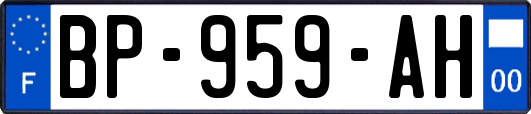 F
BP-959-AH
00